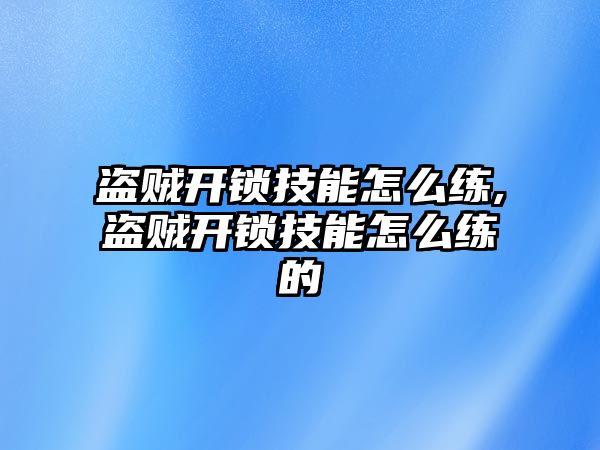 盗贼开锁技能怎么练,盗贼开锁技能怎么练的